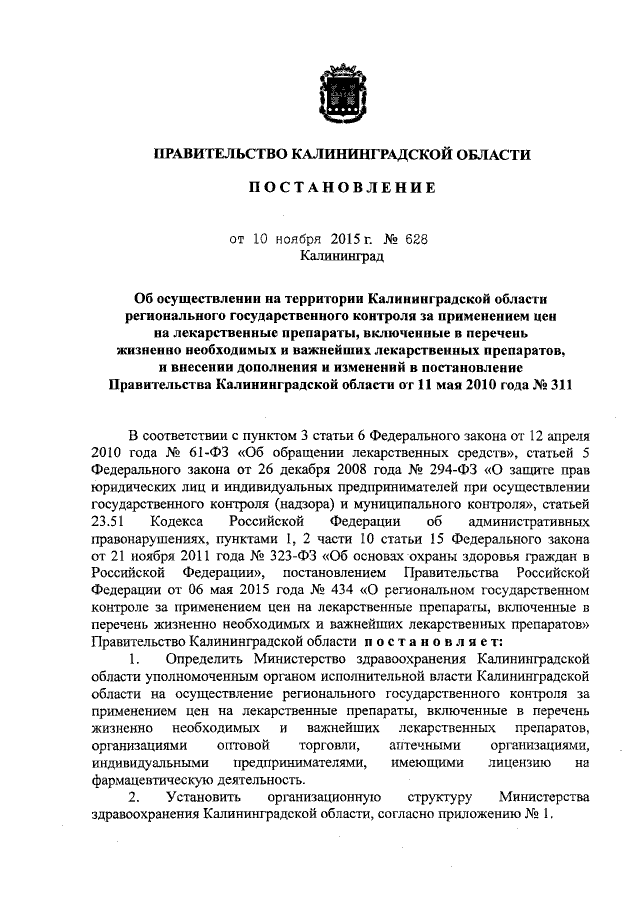 ПРАВИТЕЛЬСТВО КАЛИНИНГРАДСКОЙ ОБЛАСТИ

ПОСТАНОВЛЕНИЕ

от 10 ноября 2015 г. № 628
Калининград

Об осуществлении на территории Калининградской области регионального государственного контроля за применением цен на лекарственные препараты, включенные в перечень жизненно необходимых и важнейших лекарственных препаратов, и внесении дополнения и изменений в постановление Правительства Калининградской области от 11 мая 2010 года № 311

В соответствии с пунктом 3 статьи 6 Федерального закона от 12 апреля 2010 года № 61-ФЗ «Об обращении лекарственных средств», статьей 5 Федерального закона от 26 декабря 2008 года № 294-ФЗ «О защите прав юридических лиц и индивидуальных предпринимателей при осуществлении государственного контроля (надзора) и муниципального контроля», статьей 23.51 Кодекса Российской Федерации об административных правонарушениях, пунктами 1, 2 части 10 статьи 15 Федерального закона от 21 ноября 2011 года № 323-ФЗ «Об основах охраны здоровья граждан в Российской Федерации», постановлением Правительства Российской Федерации от 06 мая 2015 года № 434 «О региональном государственном контроле за применением цен на лекарственные препараты, включенные в перечень жизненно необходимых и важнейших лекарственных препаратов» Правительство Калининградской области постановляет:

1. Определить Министерство здравоохранения Калининградской области уполномоченным органом исполнительной власти Калининградской области на осуществление регионального государственного контроля за применением цен на лекарственные препараты, включенные в перечень жизненно необходимых и важнейших лекарственных препаратов, организациями оптовой торговли, аптечными организациями, индивидуальными предпринимателями, имеющими лицензию на фармацевтическую деятельность.

2. Установить организационную структуру Министерства здравоохранения Калининградской области, согласно приложению № 1.